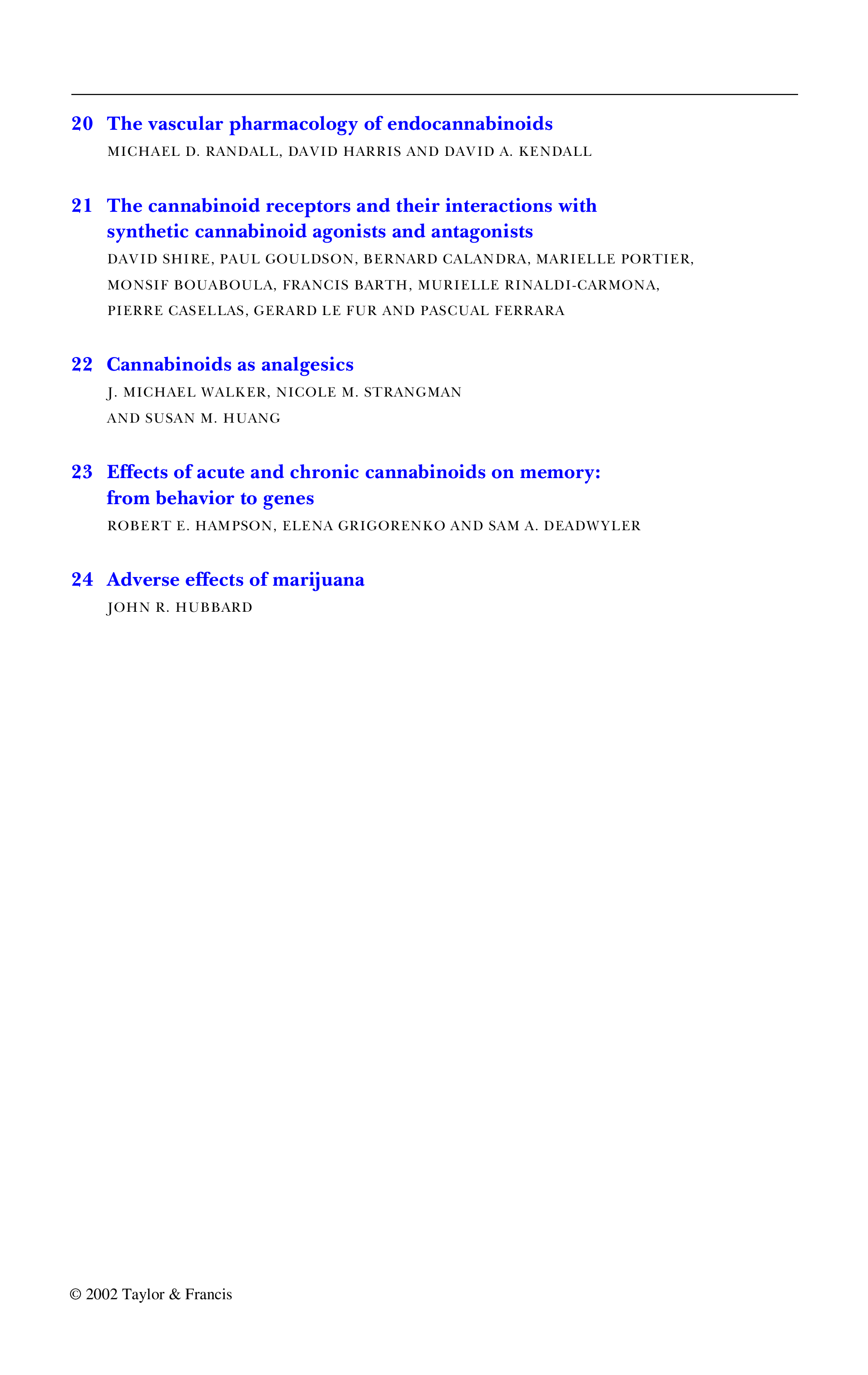 20 The vascular pharmacology of endocannabinoids
MICHAEL D. RANDALL, DAVID HARRIS AND DAVID A. KENDALL

21 The cannabinoid receptors and their interactions with synthetic cannabinoid agonists and antagonists
DAVID SHIRE, PAUL GOULDSON, BERNARD CALANDRA, MARIELLE PORTIER, MONSIF BOUABOULA, FRANCIS BARTH, MURIELLE RINALDI-CARMONA, PIERRE CASELLAS, GERARD LE FUR AND PASCUAL FERRARA

22 Cannabinoids as analgesics
J. MICHAEL WALKER, NICOLE M. STRANGMAN AND SUSAN M. HUANG

23 Effects of acute and chronic cannabinoids on memory: from behavior to genes
ROBERT E. HAMPSON, ELENA GRIGORENKO AND SAM A. DEADWYLER

24 Adverse effects of marijuana
JOHN R. HUBBARD

© 2002 Taylor & Francis